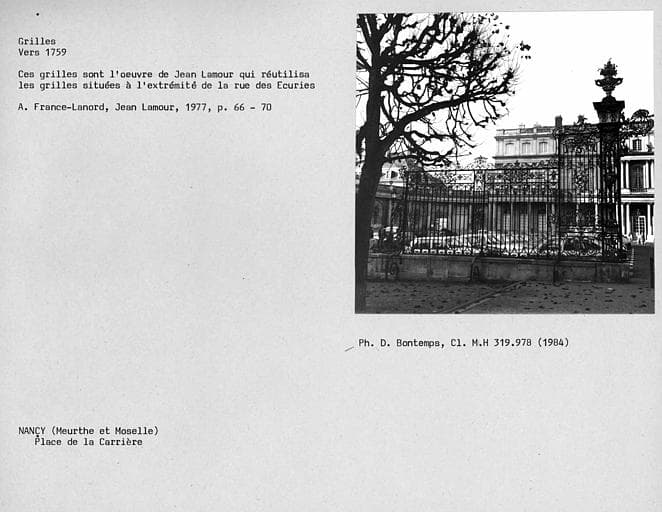 Grilles
Vers 1759

Ces grilles sont l'oeuvre de Jean Lamour qui réutilisa les grilles situées à l'extrémité de la rue des Ecuries

A. France-Lanord, Jean Lamour, 1977, p. 66 - 70

Ph. D. Bontemps, Cl. M.H 319.978 (1984)

NANCY (Meurthe et Moselle)
Place de la Carrière